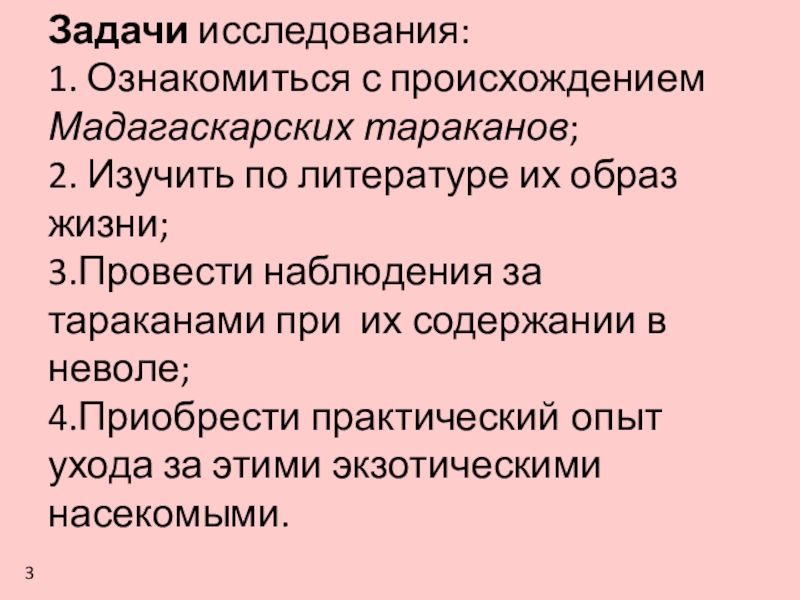 Задачи исследования:

1. Ознакомиться с происхождением Мадагаскарских тараканов;

2. Изучить по литературе их образ жизни;

3.Провести наблюдения за тараканами при их содержании в неволе;

4.Приобрести практический опыт ухода за этими экзотическими насекомыми.

3